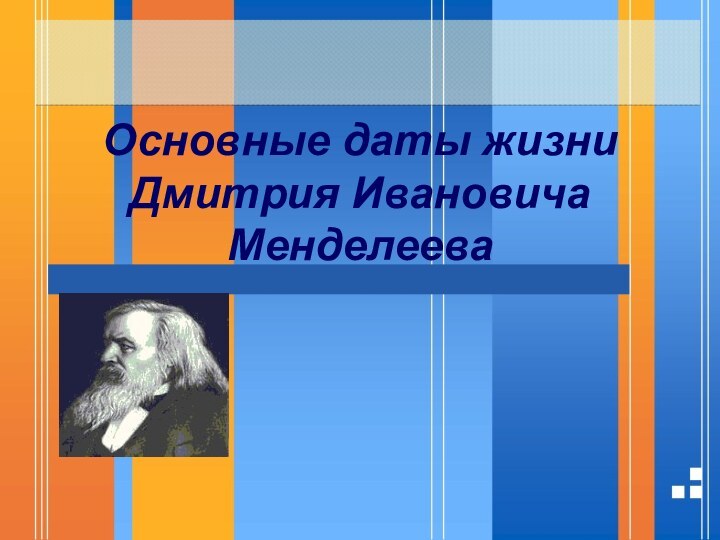 Основные даты жизни Дмитрия Ивановича Менделеева